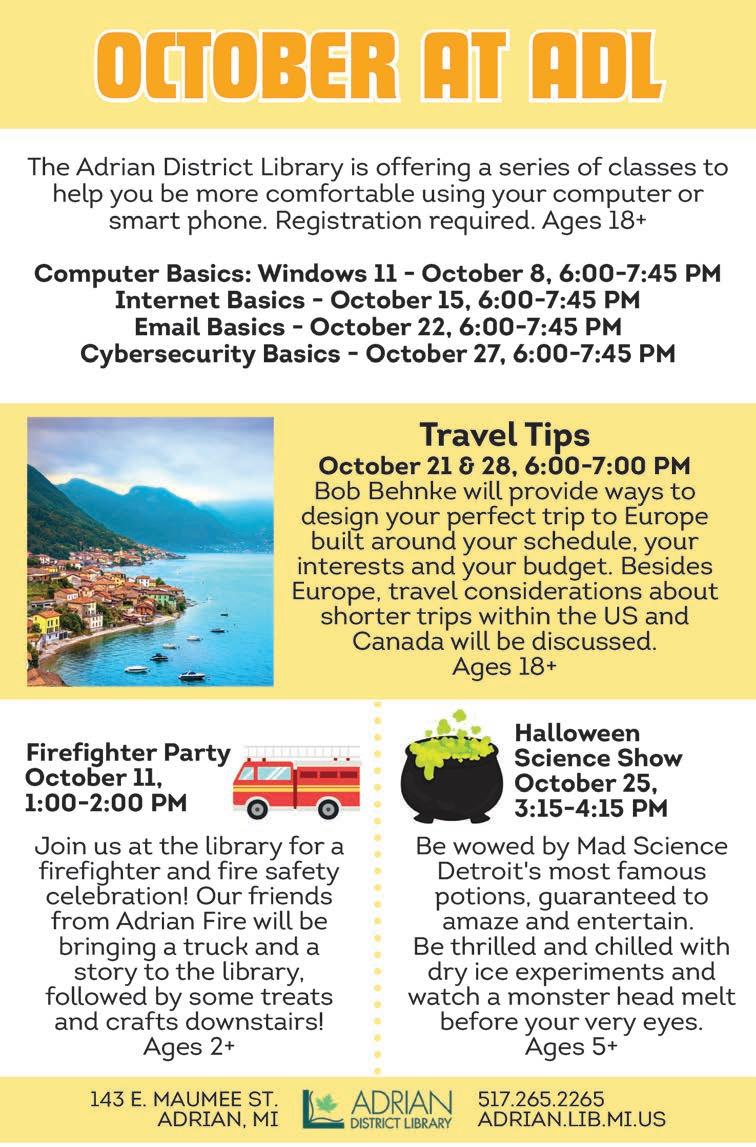 OCTOBER AT ADL

The Adrian District Library is offering a series of classes to help you be more comfortable using your computer or smart phone. Registration required. Ages 18+

Computer Basics: Windows 11 - October 8, 6:00-7:45 PM
Internet Basics - October 15, 6:00-7:45 PM
Email Basics - October 22, 6:00-7:45 PM
Cybersecurity Basics - October 27, 6:00-7:45 PM

Travel Tips
October 21 & 28, 6:00-7:00 PM
Bob Behnke will provide ways to design your perfect trip to Europe built around your schedule, your interests and your budget. Besides Europe, travel considerations about shorter trips within the US and Canada will be discussed.
Ages 18+

Firefighter Party
October 11,
1:00-2:00 PM

Join us at the library for a firefighter and fire safety celebration! Our friends from Adrian Fire will be bringing a truck and a story to the library, followed by some treats and crafts downstairs!
Ages 2+

Halloween Science Show
October 25,
3:15-4:15 PM

Be wowed by Mad Science Detroit's most famous potions, guaranteed to amaze and entertain.
Be thrilled and chilled with dry ice experiments and watch a monster head melt before your very eyes.
Ages 5+

143 E. MAUMEE ST.
ADRIAN, MI

ADRIAN
DISTRICT LIBRARY

517.265.2265
ADRIAN.LIB.MI.US